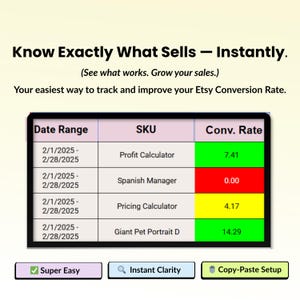 Know Exactly What Sells — Instantly.

(See what works. Grow your sales.)

Your easiest way to track and improve your Etsy Conversion Rate.

| Date Range | SKU | Conv. Rate |
|---|---|---|
| 2/1/2025 - 2/28/2025 | Profit Calculator | 7.41 |
| 2/1/2025 - 2/28/2025 | Spanish Manager | 0.00 |
| 2/1/2025 - 2/28/2025 | Pricing Calculator | 4.17 |
| 2/1/2025 - 2/28/2025 | Giant Pet Portrait D | 14.29 |

✅ Super Easy

🔍 Instant Clarity

Copy-Paste Setup